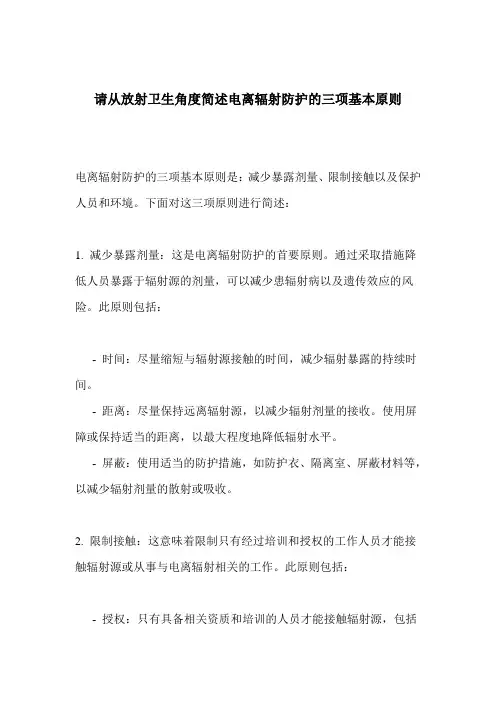 请从放射卫生角度简述电离辐射防护的三项基本原则

电离辐射防护的三项基本原则是：减少暴露剂量、限制接触以及保护人员和环境。下面对这三项原则进行简述：

1. 减少暴露剂量：这是电离辐射防护的首要原则。通过采取措施降低人员暴露于辐射源的剂量，可以减少患辐射病以及遗传效应的风险。此原则包括：

- 时间：尽量缩短与辐射源接触的时间，减少辐射暴露的持续时间。
- 距离：尽量保持远离辐射源，以减少辐射剂量的接收。使用屏障或保持适当的距离，以最大程度地降低辐射水平。
- 屏蔽：使用适当的防护措施，如防护衣、隔离室、屏蔽材料等，以减少辐射剂量的散射或吸收。

2. 限制接触：这意味着限制只有经过培训和授权的工作人员才能接触辐射源或从事与电离辐射相关的工作。此原则包括：

- 授权：只有具备相关资质和培训的人员才能接触辐射源，包括